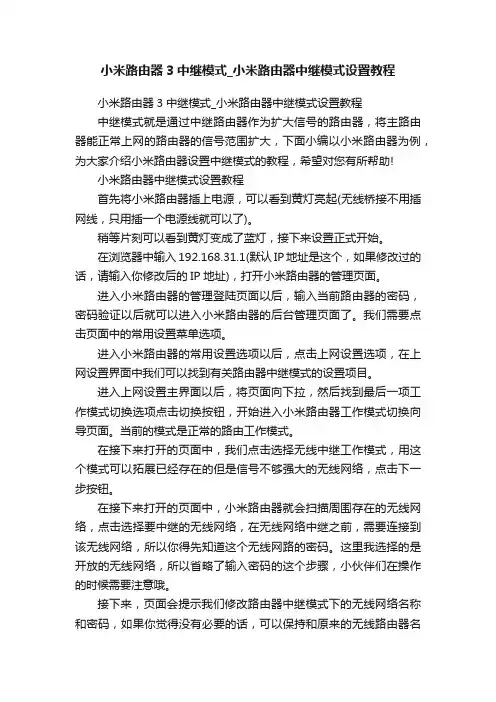 小米路由器 3 中继模式_小米路由器中继模式设置教程

小米路由器 3 中继模式_小米路由器中继模式设置教程

中继模式就是通过中继路由器作为扩大信号的路由器，将主路由器能正常上网的路由器的信号范围扩大，下面小编以小米路由器为例，为大家介绍小米路由器设置中继模式的教程，希望对您有所帮助!

小米路由器中继模式设置教程

首先将小米路由器插上电源，可以看到黄灯亮起(无线桥接不用插网线，只用插一个电源线就可以了)。

稍等片刻可以看到黄灯变成了蓝灯，接下来设置正式开始。

在浏览器中输入 192.168.31.1(默认 IP 地址是这个，如果修改过的话，请输入你修改后的 IP 地址)，打开小米路由器的管理页面。

进入小米路由器的管理登陆页面以后，输入当前路由器的密码，密码验证以后就可以进入小米路由器的后台管理页面了。我们需要点击页面中的常用设置菜单选项。

进入小米路由器的常用设置选项以后，点击上网设置选项，在上网设置界面中我们可以找到有关路由器中继模式的设置项目。

进入上网设置主界面以后，将页面向下拉，然后找到最后一项工作模式切换选项点击切换按钮，开始进入小米路由器工作模式切换向导页面。当前的模式是正常的路由工作模式。

在接下来打开的页面中，我们点击选择无线中继工作模式，用这个模式可以拓展已经存在的但是信号不够强大的无线网络，点击下一步按钮。

在接下来打开的页面中，小米路由器就会扫描周围存在的无线网络，点击选择要中继的无线网络，在无线网络中继之前，需要连接到该无线网络，所以你得先知道这个无线网路的密码。这里我选择的是开放的无线网络，所以省略了输入密码的这个步骤，小伙伴们在操作的时候需要注意哦。

接下来，页面会提示我们修改路由器中继模式下的无线网络名称和密码，如果你觉得没有必要的话，可以保持和原来的无线路由器名